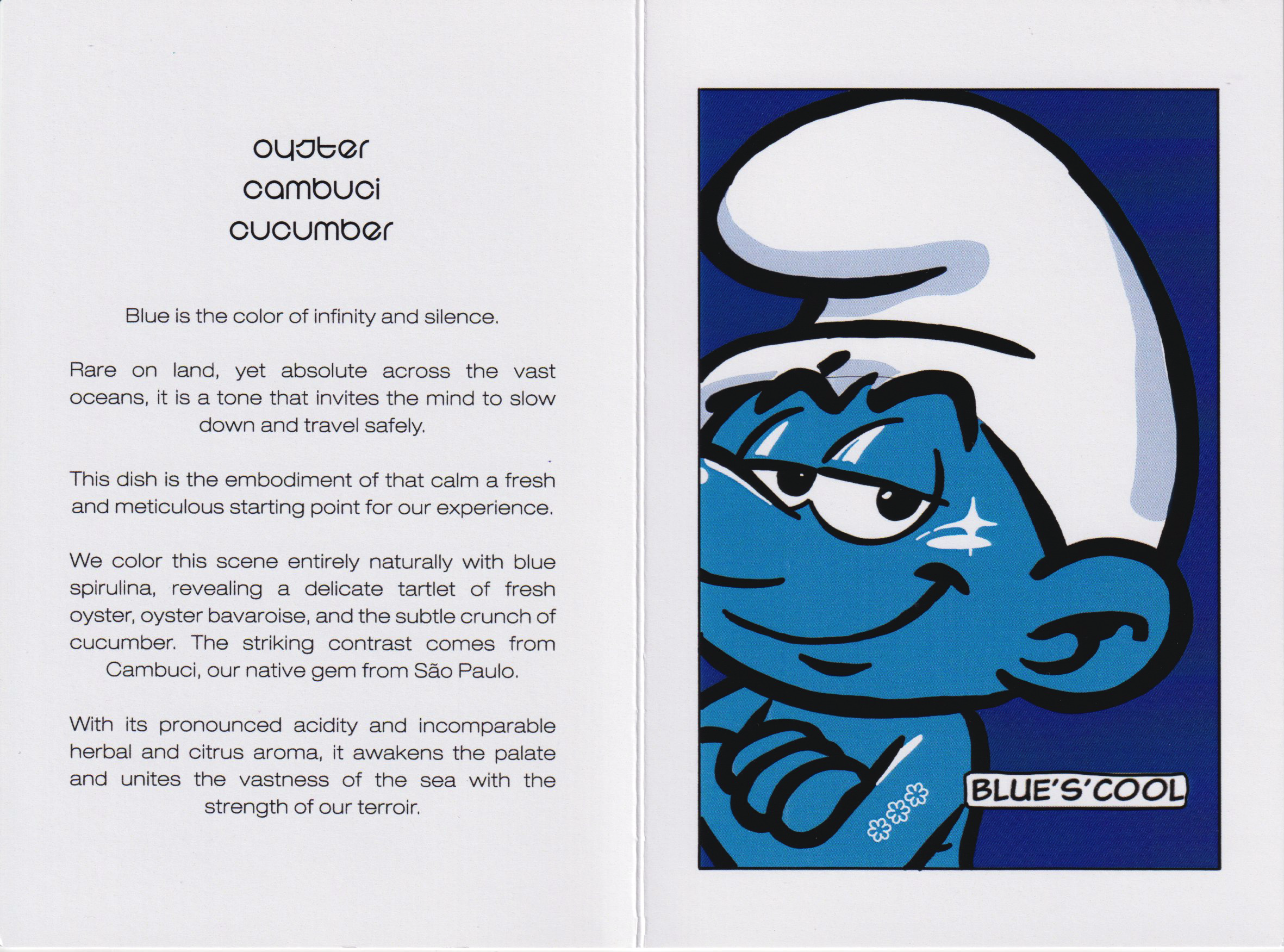 oyster
cambuci
cucumber

Blue is the color of infinity and silence.

Rare on land, yet absolute across the vast oceans, it is a tone that invites the mind to slow down and travel safely.

This dish is the embodiment of that calm a fresh and meticulous starting point for our experience.

We color this scene entirely naturally with blue spirulina, revealing a delicate tartlet of fresh oyster, oyster bavaroise, and the subtle crunch of cucumber. The striking contrast comes from Cambuci, our native gem from São Paulo.

With its pronounced acidity and incomparable herbal and citrus aroma, it awakens the palate and unites the vastness of the sea with the strength of our terroir.

BLUE'S'COOL